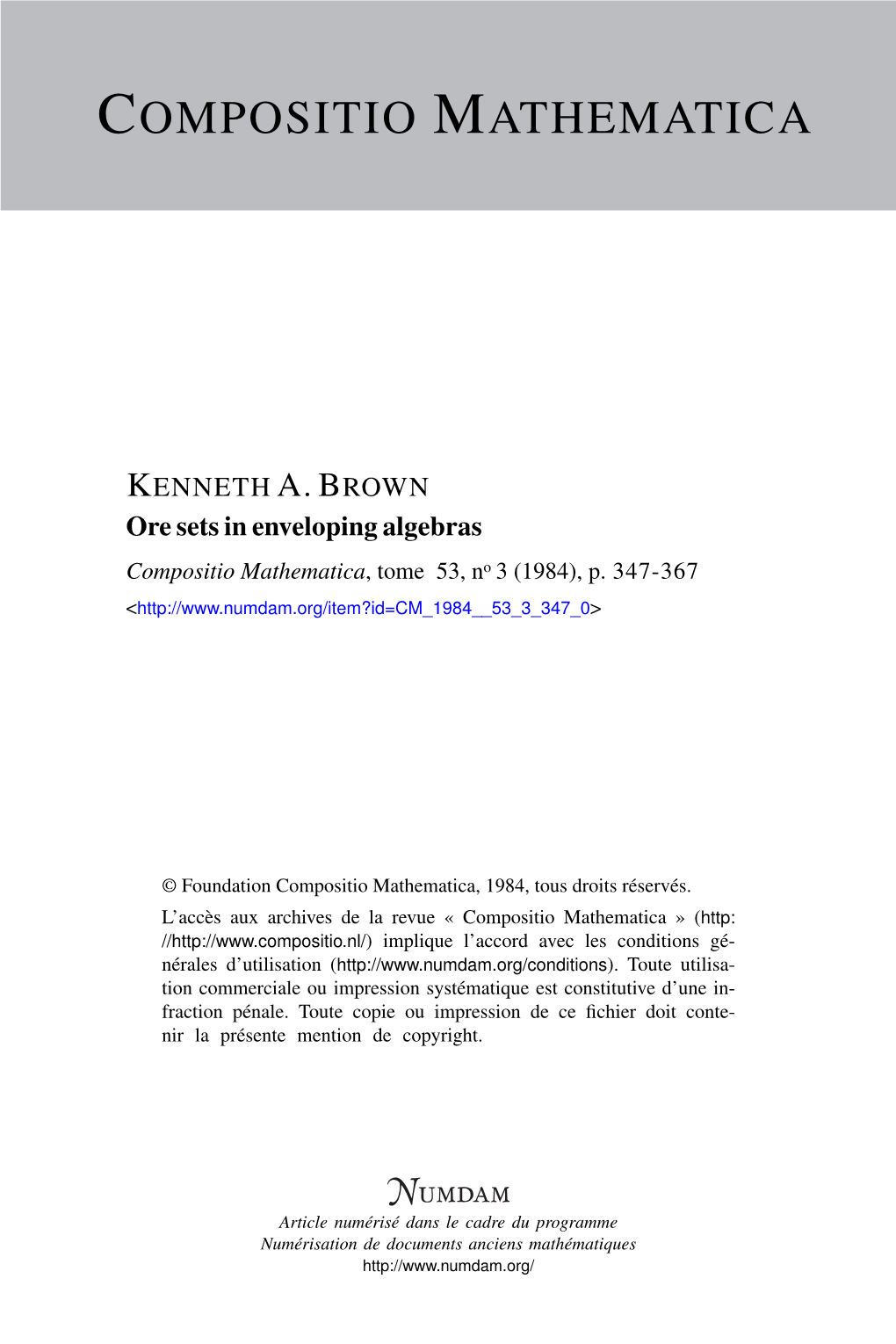 COMPOSITIO MATHEMATICA

KENNETH A. BROWN
Ore sets in enveloping algebras
Compositio Mathematica, tome 53, nº 3 (1984), p. 347-367
<http://www.numdam.org/item?id=CM_1984__53_3_347_0>

© Foundation Compositio Mathematica, 1984, tous droits réservés.

L'accès aux archives de la revue « Compositio Mathematica » (http://http://www.compositio.nl/) implique l'accord avec les conditions générales d'utilisation (http://www.numdam.org/conditions). Toute utilisation commerciale ou impression systématique est constitutive d'une infraction pénale. Toute copie ou impression de ce fichier doit contenir la présente mention de copyright.

NUMDAM
Article numérisé dans le cadre du programme
Numérisation de documents anciens mathématiques
http://www.numdam.org/